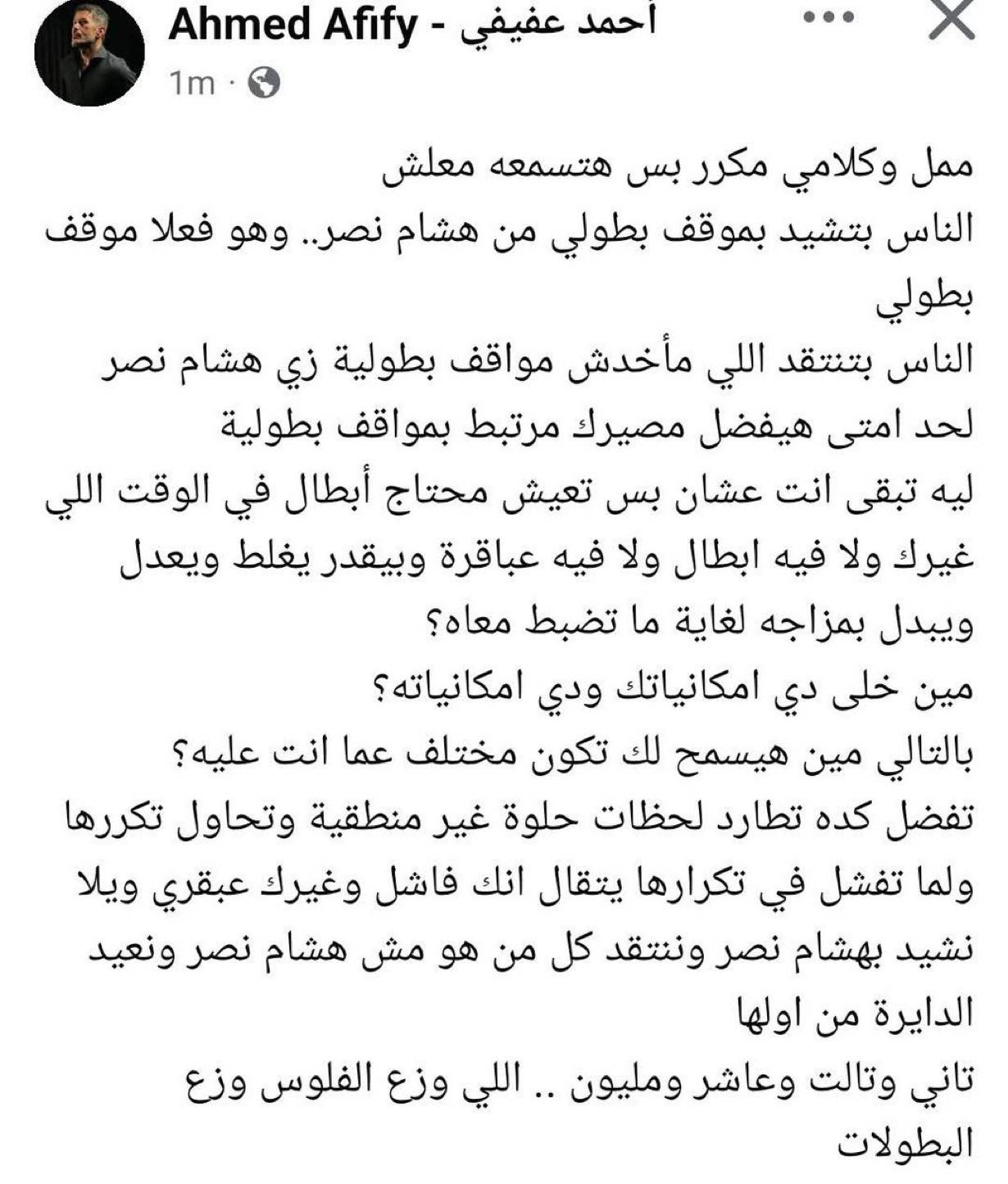 Ahmed Afify - أحمد عفيفي
1m ·

ممل وكلامي مكرر بس هتسمعه معلش
الناس بتشيد بموقف بطولي من هشام نصر.. وهو فعلا موقف بطولي
الناس بتنتقد اللي مأخدش مواقف بطولية زي هشام نصر
لحد امتى هيفضل مصيرك مرتبط بمواقف بطولية
ليه تبقى انت عشان بس تعيش محتاج أبطال في الوقت اللي غيرك ولا فيه ابطال ولا فيه عباقرة وبيقدر يغلط ويعدل ويبدل بمزاجه لغاية ما تضبط معاه؟
مين خلى دي امكانياتك ودي امكانياته؟
بالتالي مين هيسمح لك تكون مختلف عما انت عليه؟
تفضل كده تطارد لحظات حلوة غير منطقية وتحاول تكررها ولما تفشل في تكرارها يتقال انك فاشل وغيرك عبقري ويلا نشيد بهشام نصر وننتقد كل من هو مش هشام نصر ونعيد الدايرة من اولها
تاني وتالت وعاشر ومليون .. اللي وزع الفلوس وزع البطولات